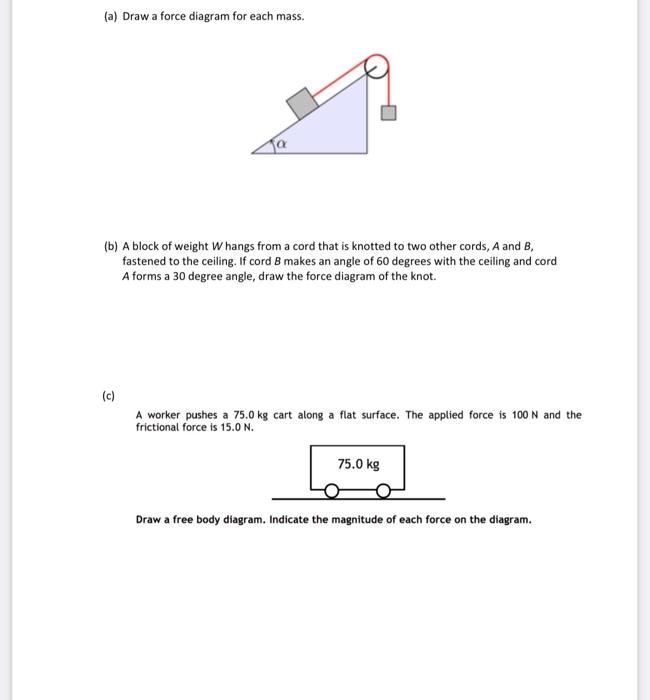 (a) Draw a force diagram for each mass.

$\alpha$

(b) A block of weight $W$ hangs from a cord that is knotted to two other cords, $A$ and $B$, fastened to the ceiling. If cord $B$ makes an angle of 60 degrees with the ceiling and cord $A$ forms a 30 degree angle, draw the force diagram of the knot.

(c)

A worker pushes a 75.0 kg cart along a flat surface. The applied force is 100 N and the frictional force is 15.0 N.

75.0 kg

Draw a free body diagram. Indicate the magnitude of each force on the diagram.